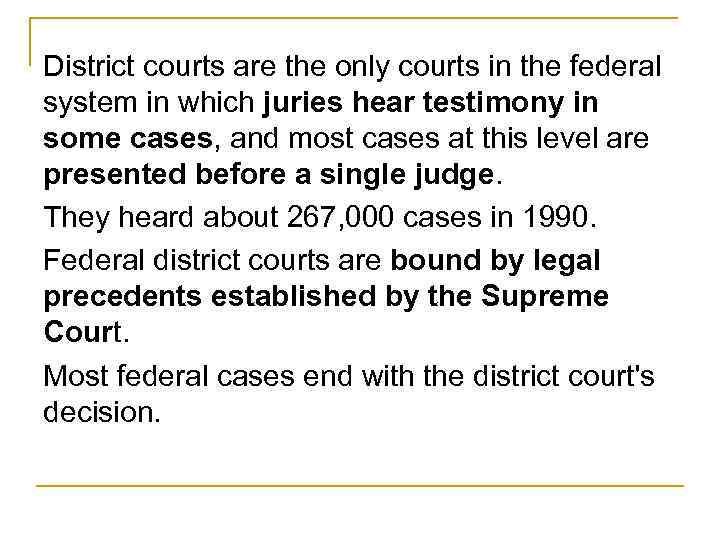 District courts are the only courts in the federal system in which juries hear testimony in some cases, and most cases at this level are presented before a single judge.

They heard about 267,000 cases in 1990.

Federal district courts are bound by legal precedents established by the Supreme Court.

Most federal cases end with the district court's decision.